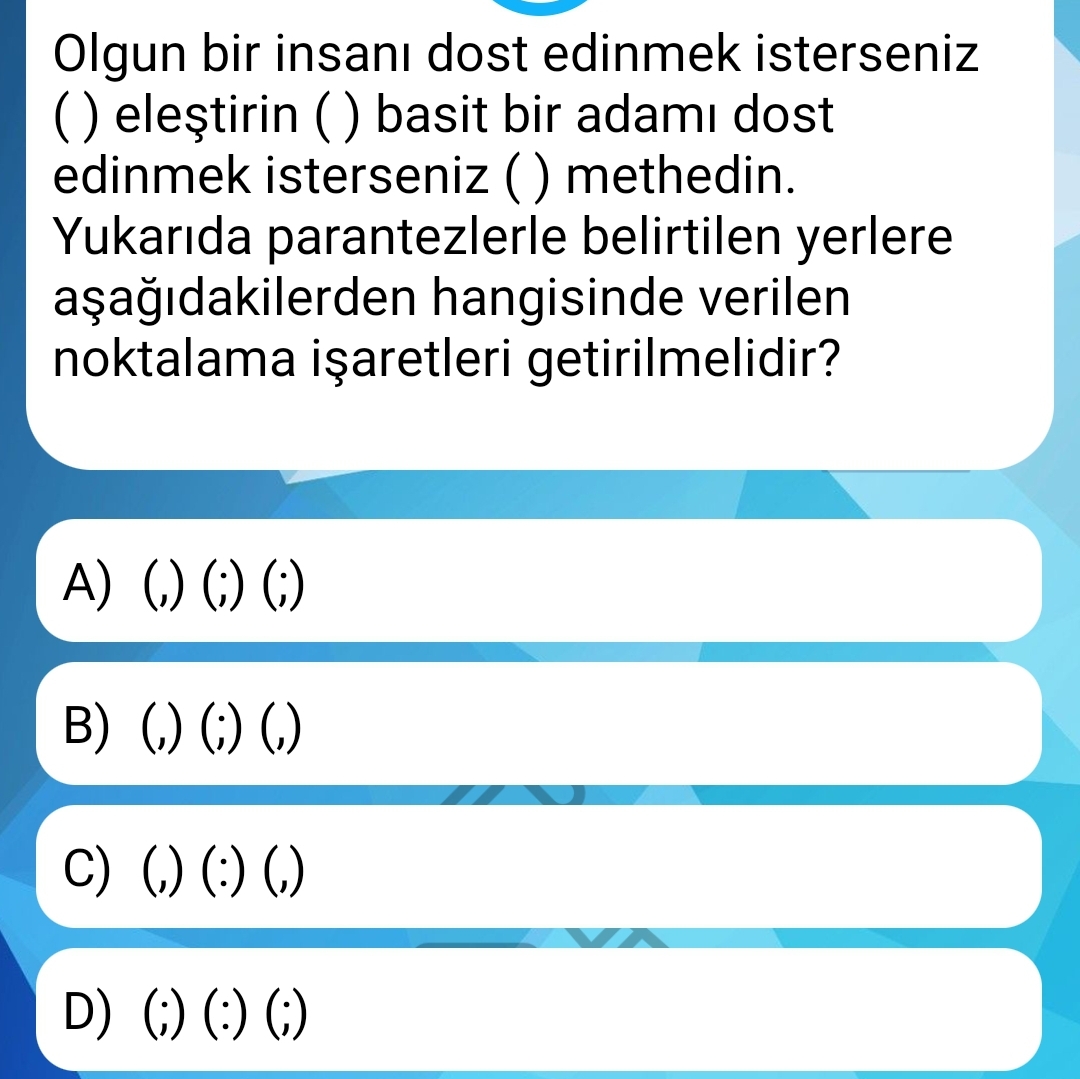 Olgun bir insanı dost edinmek isterseniz ( ) eleştirin ( ) basit bir adamı dost edinmek isterseniz ( ) methedin.
Yukarıda parantezlerle belirtilen yerlere aşağıdakilerden hangisinde verilen noktalama işaretleri getirilmelidir?

A) (,) (;) (;)

B) (,) (;) (,)

C) (,) (:) (,)

D) (;) (:) (;)